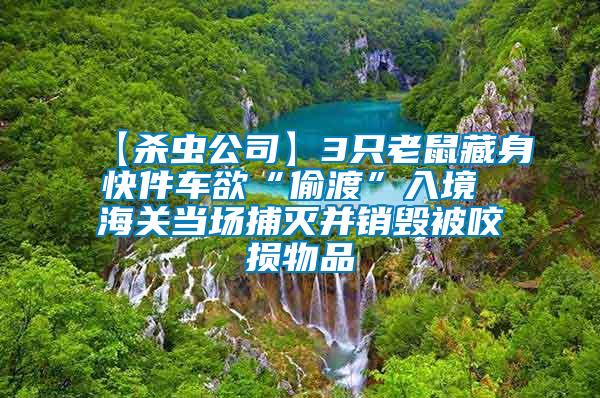 【杀虫公司】3只老鼠藏身快件车欲“偷渡”入境 海关当场捕灭并销毁被咬损物品